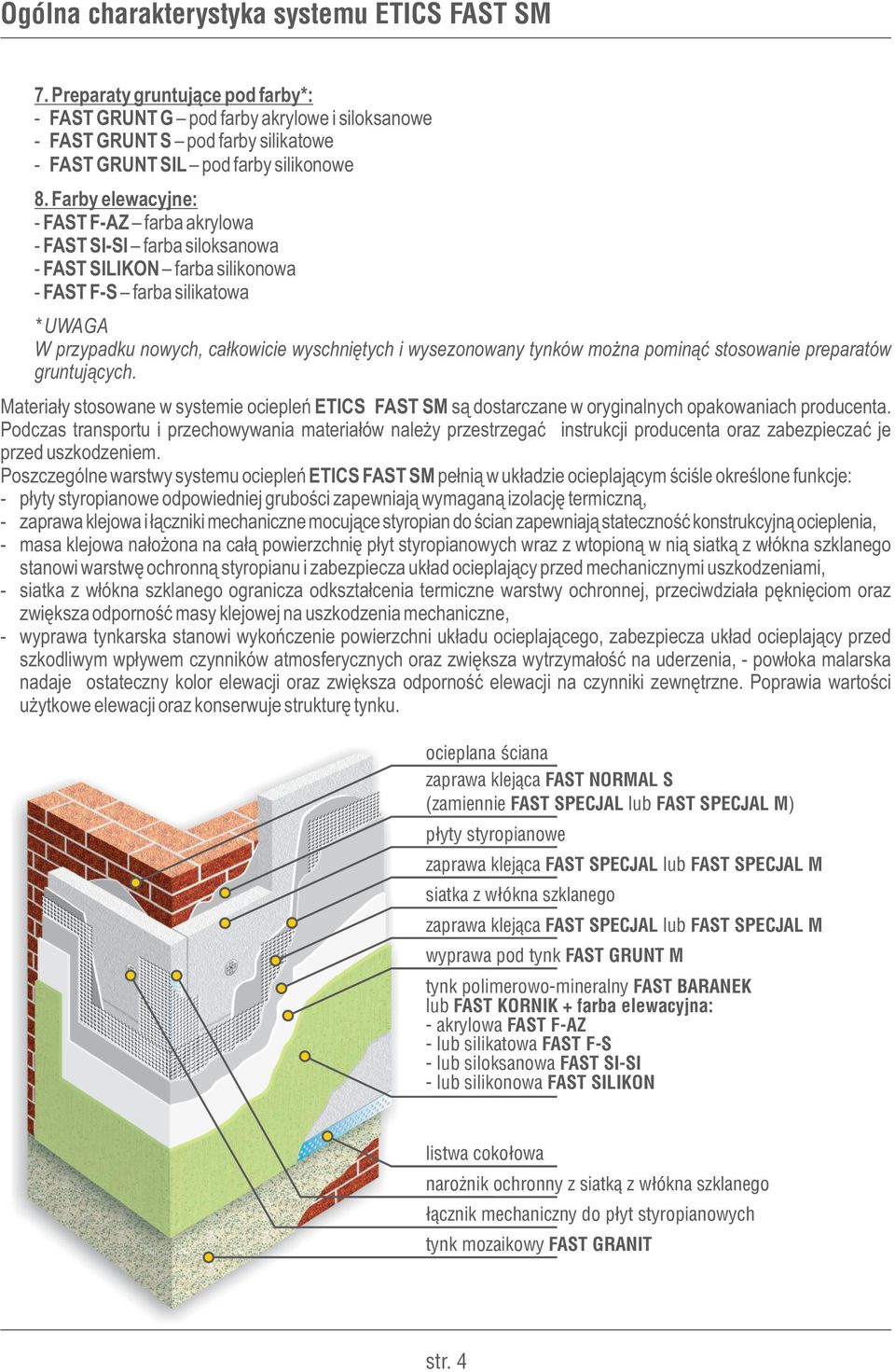 Ogólna charakterystyka systemu ETICS FAST SM

7. Preparaty gruntujące pod farby*:
- FAST GRUNT G – pod farby akrylowe i siloksanowe
- FAST GRUNT S – pod farby silikatowe
- FAST GRUNT SIL – pod farby silikonowe

8. Farby elewacyjne:
- FAST F-AZ – farba akrylowa
- FAST SI-SI – farba siloksanowa
- FAST SILIKON – farba silikonowa
- FAST F-S – farba silikatowa

* UWAGA
W przypadku nowych, całkowicie wyschniętych i wysezonowany tynków można pominąć stosowanie preparatów gruntujących.

Materiały stosowane w systemie ociepleń ETICS FAST SM są dostarczane w oryginalnych opakowaniach producenta. Podczas transportu i przechowywania materiałów należy przestrzegać instrukcji producenta oraz zabezpieczać je przed uszkodzeniem.
Poszczególne warstwy systemu ociepleń ETICS FAST SM pełnią w układzie ocieplającym ściśle określone funkcje:
- płyty styropianowe odpowiedniej grubości zapewniają wymaganą izolację termiczną,
- zaprawa klejowa i łączniki mechaniczne mocujące styropian do ścian zapewniają stateczność konstrukcyjną ocieplenia,
- masa klejowa nałożona na całą powierzchnię płyt styropianowych wraz z wtopioną w nią siatką z włókna szklanego stanowi warstwę ochronną styropianu i zabezpiecza układ ocieplający przed mechanicznymi uszkodzeniami,
- siatka z włókna szklanego ogranicza odkształcenia termiczne warstwy ochronnej, przeciwdziała pęknięciom oraz zwiększa odporność masy klejowej na uszkodzenia mechaniczne,
- wyprawa tynkarska stanowi wykończenie powierzchni układu ocieplającego, zabezpiecza układ ocieplający przed szkodliwym wpływem czynników atmosferycznych oraz zwiększa wytrzymałość na uderzenia, - powłoka malarska nadaje ostateczny kolor elewacji oraz zwiększa odporność elewacji na czynniki zewnętrzne. Poprawia wartości użytkowe elewacji oraz konserwuje strukturę tynku.

ocieplana ściana
zaprawa klejąca FAST NORMAL S
(zamiennie FAST SPECJAL lub FAST SPECJAL M)
płyty styropianowe
zaprawa klejąca FAST SPECJAL lub FAST SPECJAL M
siatka z włókna szklanego
zaprawa klejąca FAST SPECJAL lub FAST SPECJAL M
wyprawa pod tynk FAST GRUNT M
tynk polimerowo-mineralny FAST BARANEK
lub FAST KORNIK + farba elewacyjna:
- akrylowa FAST F-AZ
- lub silikatowa FAST F-S
- lub siloksanowa FAST SI-SI
- lub silikonowa FAST SILIKON
listwa cokołowa
narożnik ochronny z siatką z włókna szklanego
łącznik mechaniczny do płyt styropianowych
tynk mozaikowy FAST GRANIT

str. 4